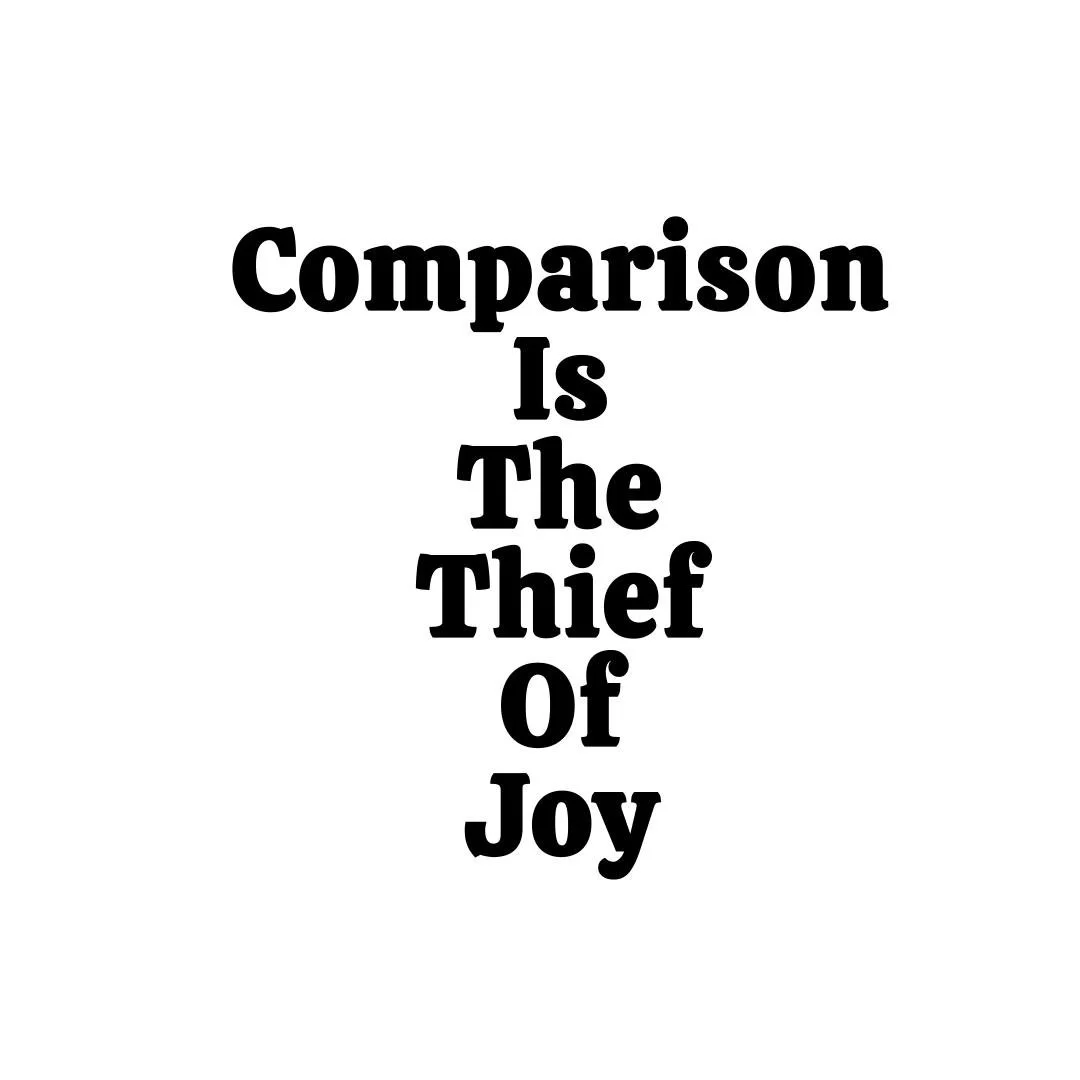 Comparison
Is
The
Thief
Of
Joy